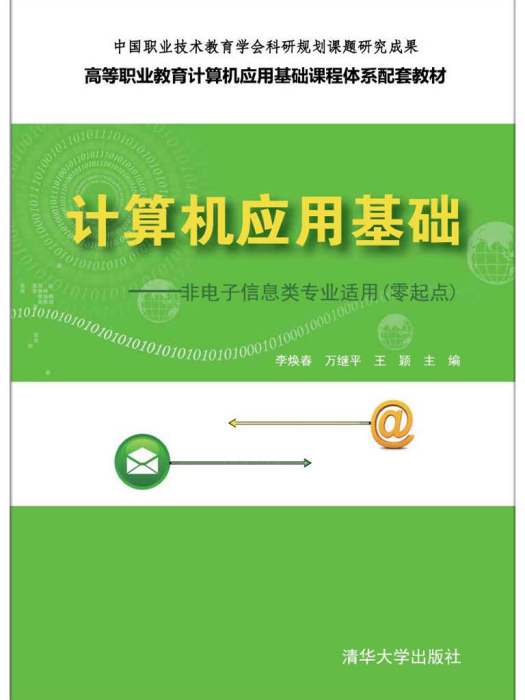 中国职业技术教育学会科研规划课题研究成果

高等职业教育计算机应用基础课程体系配套教材

计算机应用基础

——非电子信息类专业适用（零起点）

李焕春　万继平　王　颖　主　编

@

清华大学出版社